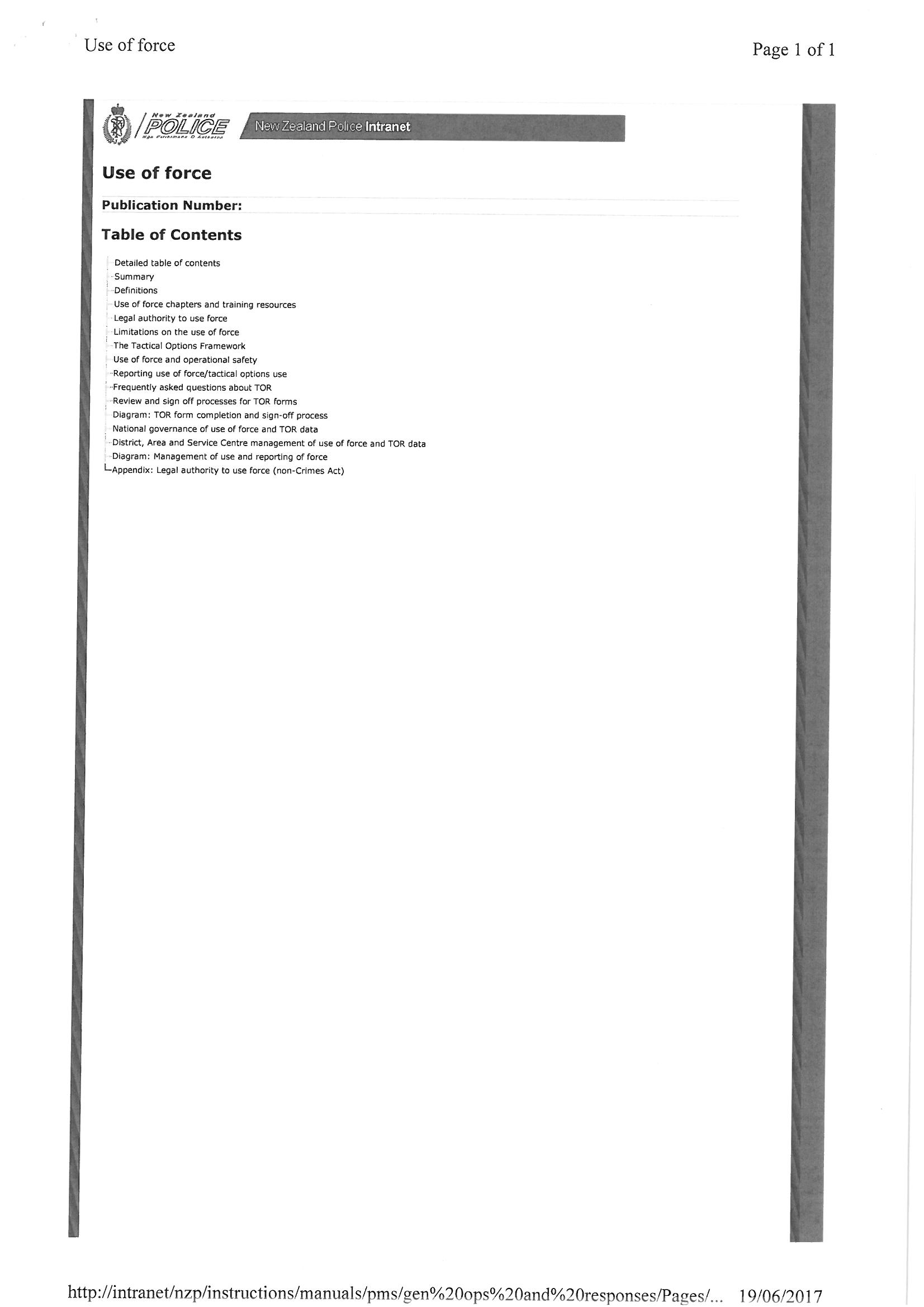 Use of force

Page 1 of 1

New Zealand POLICE Nga Pirihimana O Aotearoa

New Zealand Police Intranet

Use of force

Publication Number:

Table of Contents

Detailed table of contents
Summary
Definitions
Use of force chapters and training resources
Legal authority to use force
Limitations on the use of force
The Tactical Options Framework
Use of force and operational safety
Reporting use of force/tactical options use
Frequently asked questions about TOR
Review and sign off processes for TOR forms
Diagram: TOR form completion and sign-off process
National governance of use of force and TOR data
District, Area and Service Centre management of use of force and TOR data
Diagram: Management of use and reporting of force
Appendix: Legal authority to use force (non-Crimes Act)

http://intranet/nzp/instructions/manuals/pms/gen%20ops%20and%20responses/Pages/... 19/06/2017